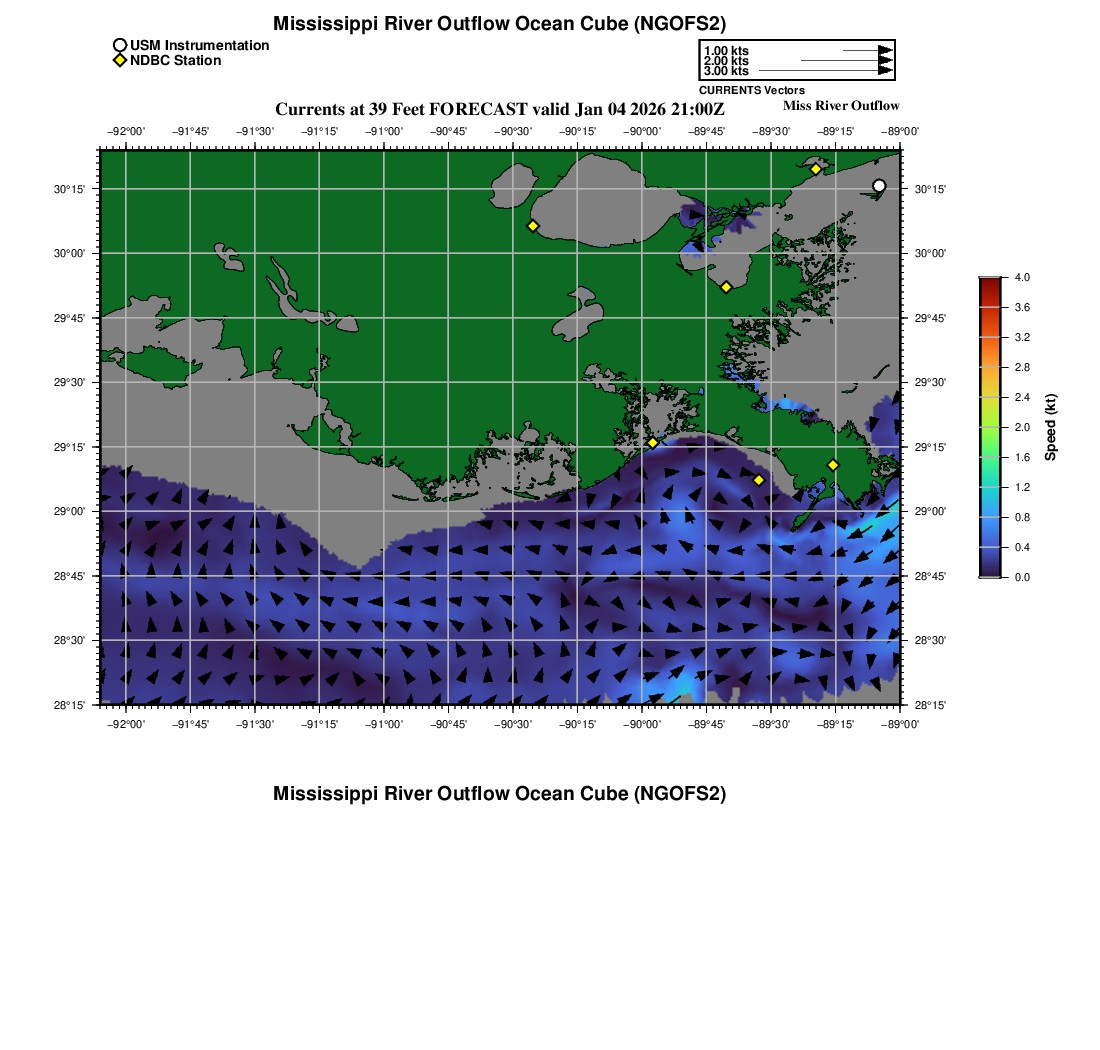 Mississippi River Outflow Ocean Cube (NGOFS2)

USM Instrumentation
NDBC Station

1.00 kts
2.00 kts
3.00 kts
CURRENTS Vectors

Currents at 39 Feet FORECAST valid Jan 04 2026 21:00Z

Miss River Outflow

−92°00' −91°45' −91°30' −91°15' −91°00' −90°45' −90°30' −90°15' −90°00' −89°45' −89°30' −89°15' −89°00'

30°15' 30°00' 29°45' 29°30' 29°15' 29°00' 28°45' 28°30' 28°15'

30°15' 30°00' 29°45' 29°30' 29°15' 29°00' 28°45' 28°30' 28°15'

−92°00' −91°45' −91°30' −91°15' −91°00' −90°45' −90°30' −90°15' −90°00' −89°45' −89°30' −89°15' −89°00'

4.0
3.6
3.2
2.8
2.4
2.0
1.6
1.2
0.8
0.4
0.0
Speed (kt)

Mississippi River Outflow Ocean Cube (NGOFS2)